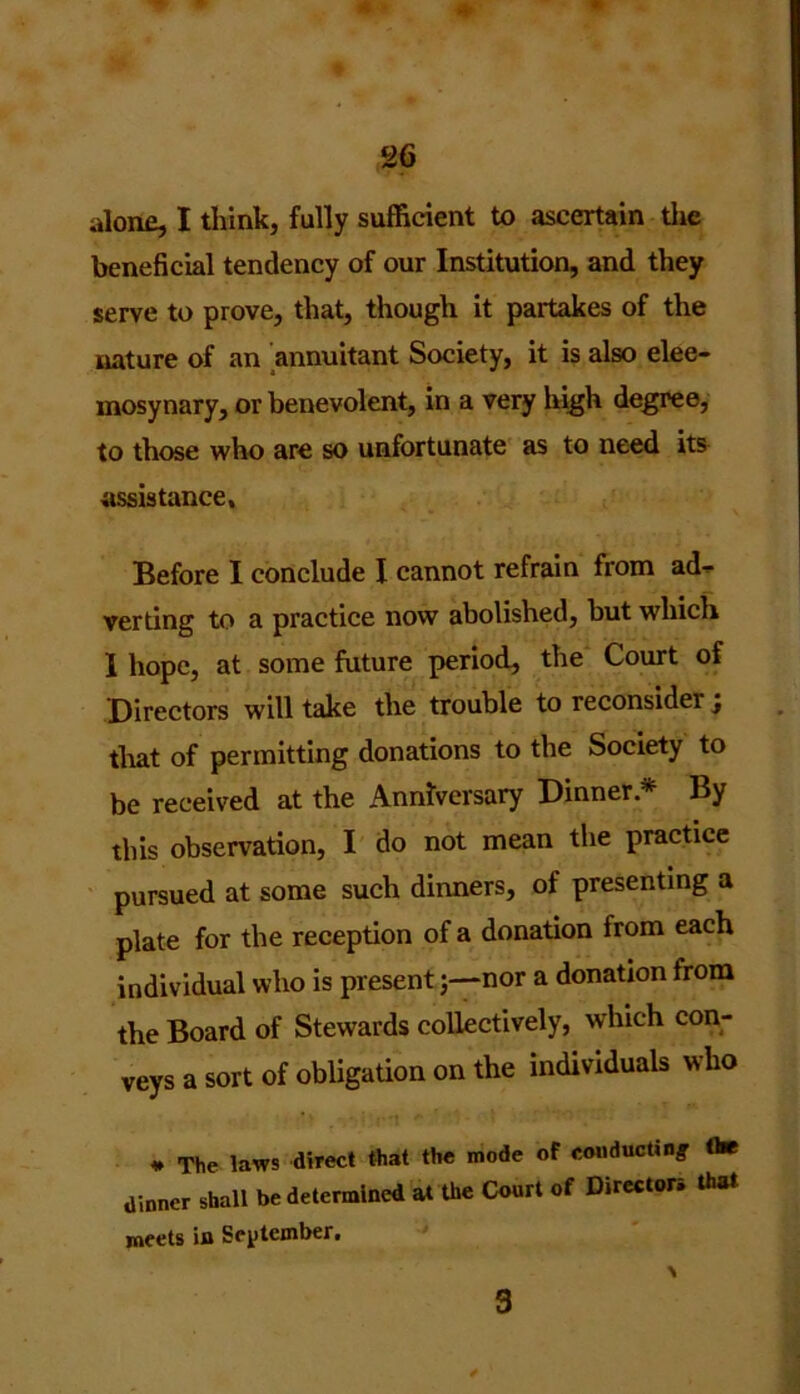 26

alone, I think, fully sufficient to ascertain the beneficial tendency of our Institution, and they serve to prove, that, though it partakes of the nature of an annuitant Society, it is also eleemosynary, or benevolent, in a very high degree, to those who are so unfortunate as to need its assistance.

Before I conclude I cannot refrain from adverting to a practice now abolished, but which I hope, at some future period, the Court of Directors will take the trouble to reconsider; that of permitting donations to the Society to be received at the Anniversary Dinner.* By this observation, I do not mean the practice pursued at some such dinners, of presenting a plate for the reception of a donation from each individual who is present;—nor a donation from the Board of Stewards collectively, which conveys a sort of obligation on the individuals who

* The laws direct that the mode of conducting the dinner shall be determined at the Court of Directors that meets in September.

3